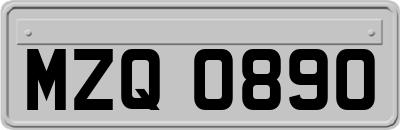 MZQ 0890